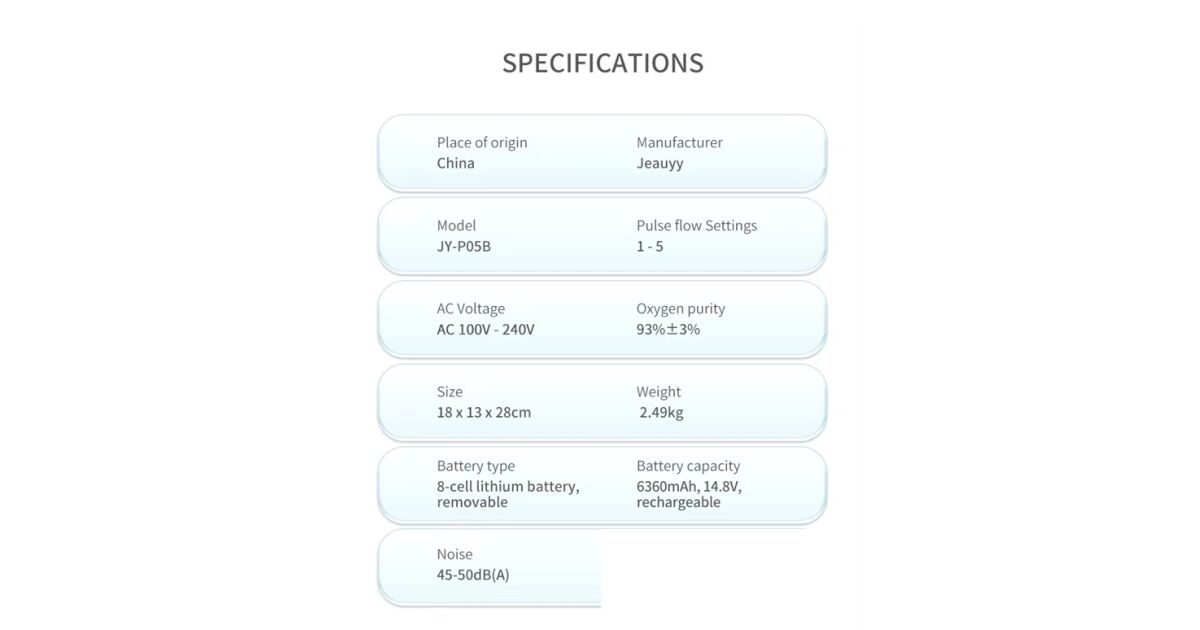 SPECIFICATIONS

Place of origin
China

Manufacturer
Jeauyy

Model
JY-P05B

Pulse flow Settings
1 - 5

AC Voltage
AC 100V - 240V

Oxygen purity
93%±3%

Size
18 x 13 x 28cm

Weight
2.49kg

Battery type
8-cell lithium battery, removable

Battery capacity
6360mAh, 14.8V, rechargeable

Noise
45-50dB(A)